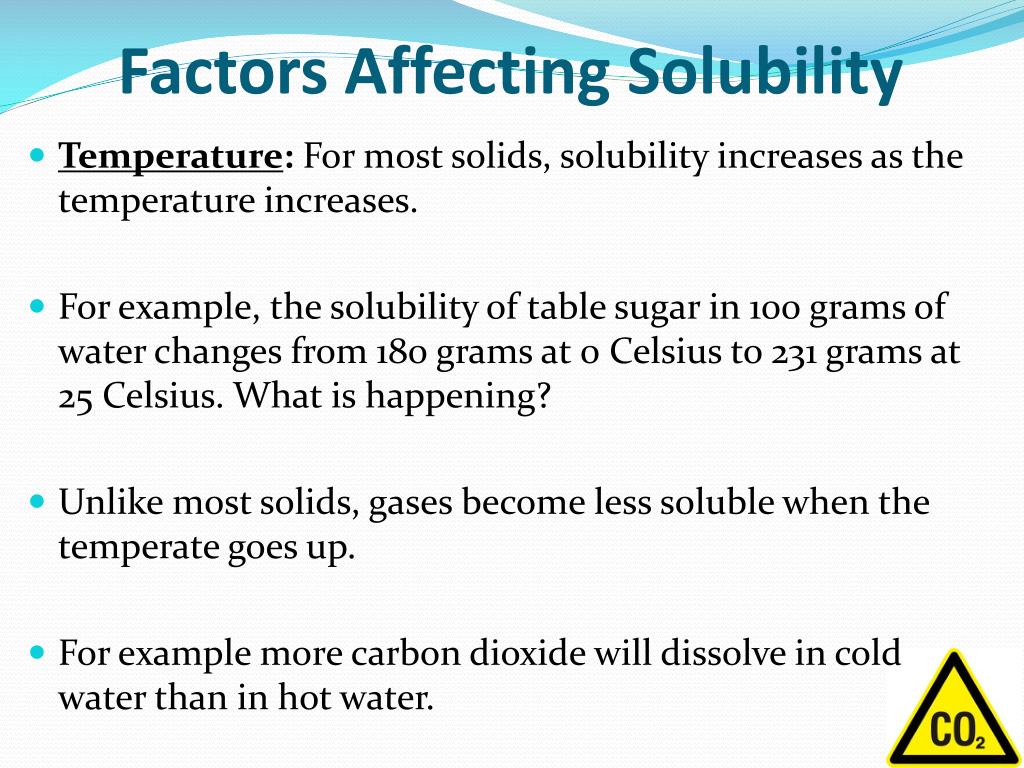 Factors Affecting Solubility

• Temperature: For most solids, solubility increases as the temperature increases.

• For example, the solubility of table sugar in 100 grams of water changes from 180 grams at 0 Celsius to 231 grams at 25 Celsius. What is happening?

• Unlike most solids, gases become less soluble when the temperate goes up.

• For example more carbon dioxide will dissolve in cold water than in hot water.

$CO_2$